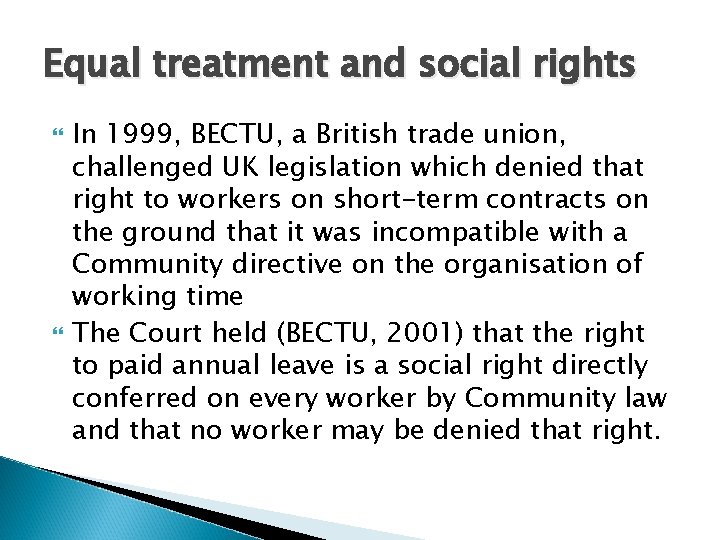 Equal treatment and social rights

• In 1999, BECTU, a British trade union, challenged UK legislation which denied that right to workers on short-term contracts on the ground that it was incompatible with a Community directive on the organisation of working time

• The Court held (BECTU, 2001) that the right to paid annual leave is a social right directly conferred on every worker by Community law and that no worker may be denied that right.